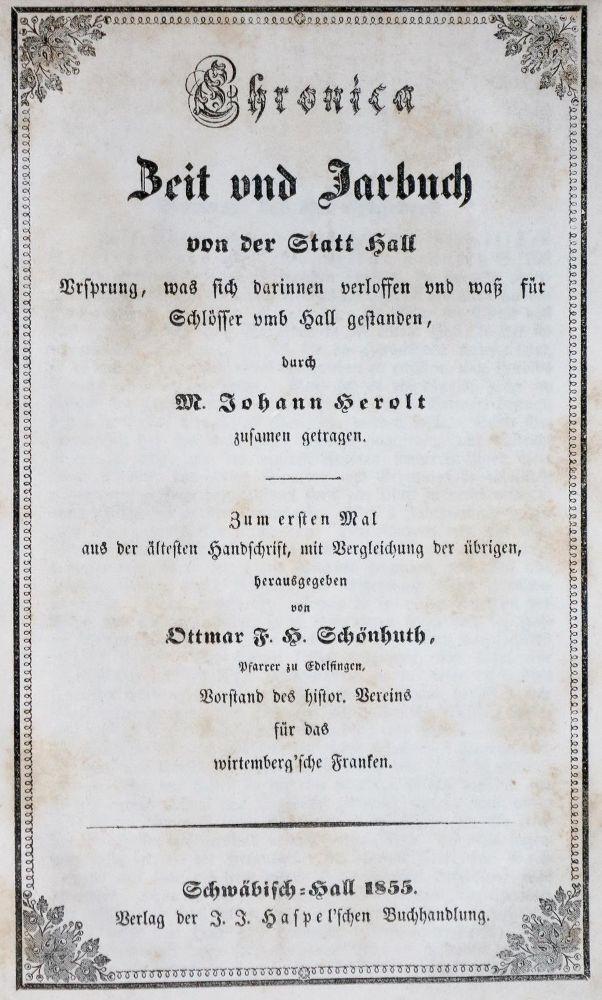 Chronica

Zeit vnd Jarbuch

von der Statt Hall

Vrsprung, was sich darinnen verloffen vnd waß für Schlösser vmb Hall gestanden,

durch

M. Johann Herolt

zusamen getragen.

Zum ersten Mal
aus der ältesten Handschrift, mit Vergleichung der übrigen,
herausgegeben
von
Ottmar F. H. Schönhuth,
Pfarrer zu Edelfingen,
Vorstand des histor. Vereins
für das
wirtemberg'sche Franken.

Schwäbisch-Hall 1855.
Verlag der J. J. Haspel'schen Buchhandlung.